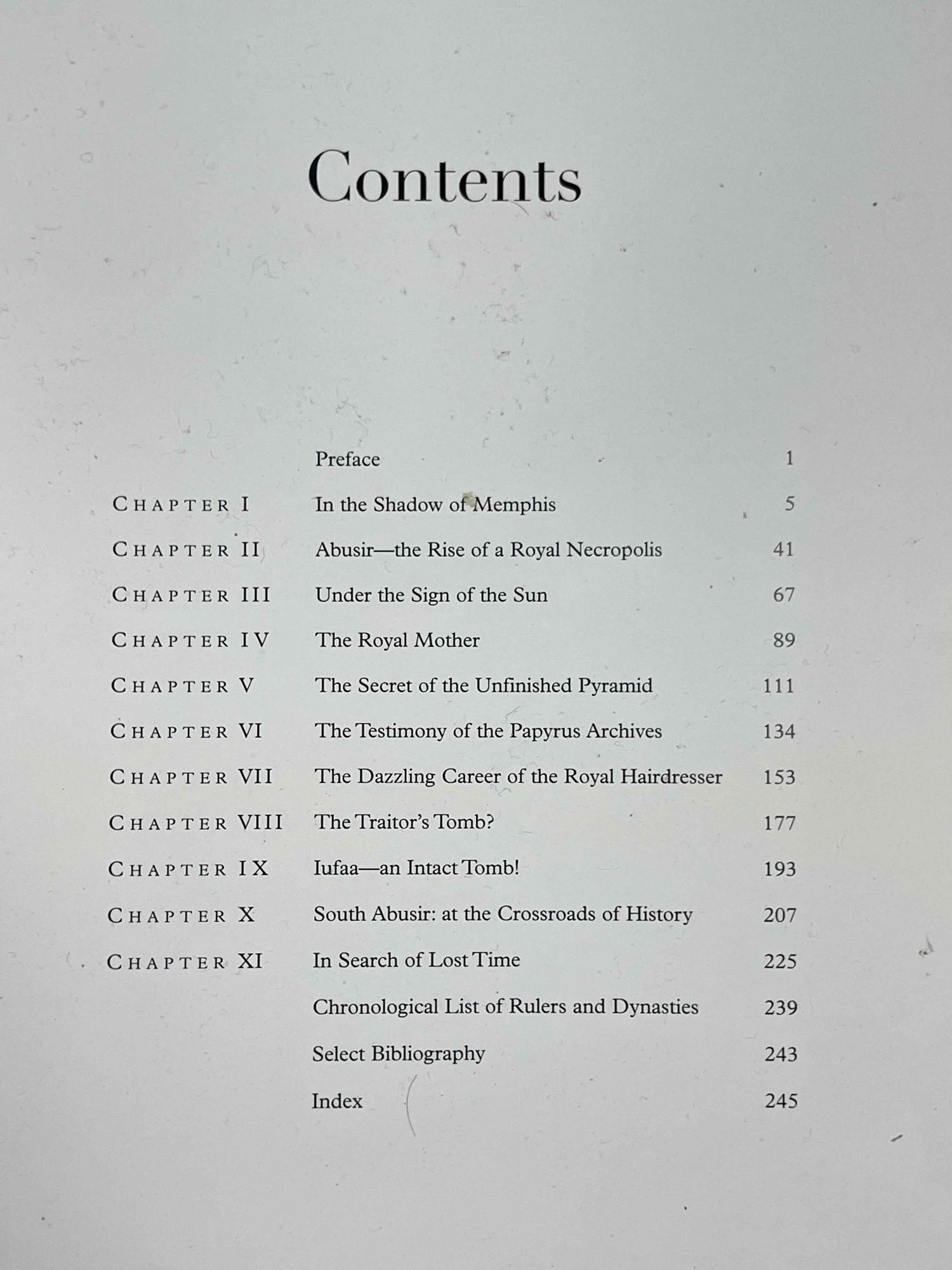 Contents

| | | |
|---|---|---|
| | Preface | 1 |
| CHAPTER I | In the Shadow of Memphis | 5 |
| CHAPTER II | Abusir—the Rise of a Royal Necropolis | 41 |
| CHAPTER III | Under the Sign of the Sun | 67 |
| CHAPTER IV | The Royal Mother | 89 |
| CHAPTER V | The Secret of the Unfinished Pyramid | 111 |
| CHAPTER VI | The Testimony of the Papyrus Archives | 134 |
| CHAPTER VII | The Dazzling Career of the Royal Hairdresser | 153 |
| CHAPTER VIII | The Traitor's Tomb? | 177 |
| CHAPTER IX | Iufaa—an Intact Tomb! | 193 |
| CHAPTER X | South Abusir: at the Crossroads of History | 207 |
| CHAPTER XI | In Search of Lost Time | 225 |
| | Chronological List of Rulers and Dynasties | 239 |
| | Select Bibliography | 243 |
| | Index | 245 |